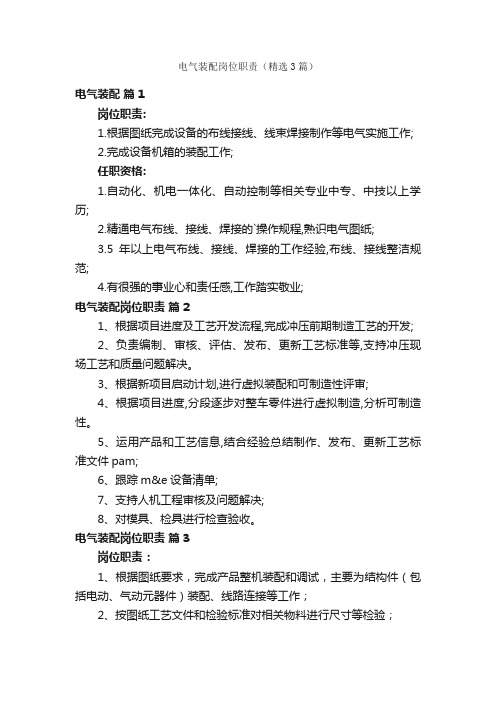 电气装配岗位职责（精选3篇）

电气装配 篇1

岗位职责:

1.根据图纸完成设备的布线接线、线束焊接制作等电气实施工作;

2.完成设备机箱的装配工作;

任职资格:

1.自动化、机电一体化、自动控制等相关专业中专、中技以上学历;

2.精通电气布线、接线、焊接的`操作规程,熟识电气图纸;

3.5 年以上电气布线、接线、焊接的工作经验,布线、接线整洁规范;

4.有很强的事业心和责任感,工作踏实敬业;

电气装配岗位职责 篇2

1、根据项目进度及工艺开发流程,完成冲压前期制造工艺的开发;

2、负责编制、审核、评估、发布、更新工艺标准等,支持冲压现场工艺和质量问题解决。

3、根据新项目启动计划,进行虚拟装配和可制造性评审;

4、根据项目进度,分段逐步对整车零件进行虚拟制造,分析可制造性。

5、运用产品和工艺信息,结合经验总结制作、发布、更新工艺标准文件 pam;

6、跟踪 m&e 设备清单;

7、支持人机工程审核及问题解决;

8、对模具、检具进行检查验收。

电气装配岗位职责 篇3

岗位职责：

1、根据图纸要求，完成产品整机装配和调试，主要为结构件（包括电动、气动元器件）装配、线路连接等工作；

2、按图纸工艺文件和检验标准对相关物料进行尺寸等检验；